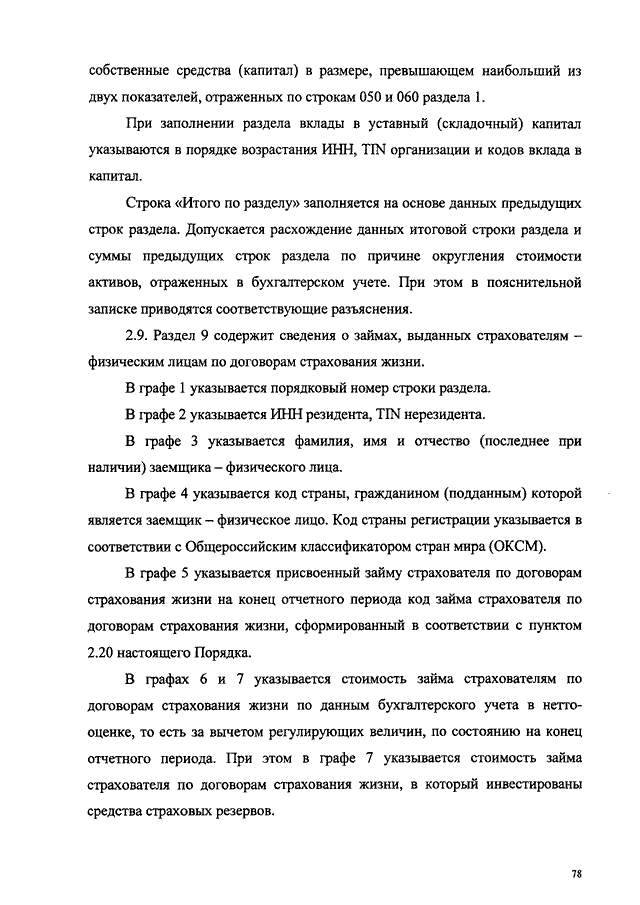 собственные средства (капитал) в размере, превышающем наибольший из двух показателей, отраженных по строкам 050 и 060 раздела 1.

При заполнении раздела вклады в уставный (складочный) капитал указываются в порядке возрастания ИНН, TIN организации и кодов вклада в капитал.

Строка «Итого по разделу» заполняется на основе данных предыдущих строк раздела. Допускается расхождение данных итоговой строки раздела и суммы предыдущих строк раздела по причине округления стоимости активов, отраженных в бухгалтерском учете. При этом в пояснительной записке приводятся соответствующие разъяснения.

2.9. Раздел 9 содержит сведения о займах, выданных страхователям – физическим лицам по договорам страхования жизни.

В графе 1 указывается порядковый номер строки раздела.

В графе 2 указывается ИНН резидента, TIN нерезидента.

В графе 3 указывается фамилия, имя и отчество (последнее при наличии) заемщика – физического лица.

В графе 4 указывается код страны, гражданином (подданным) которой является заемщик – физическое лицо. Код страны регистрации указывается в соответствии с Общероссийским классификатором стран мира (ОКСМ).

В графе 5 указывается присвоенный займу страхователя по договорам страхования жизни на конец отчетного периода код займа страхователя по договорам страхования жизни, сформированный в соответствии с пунктом 2.20 настоящего Порядка.

В графах 6 и 7 указывается стоимость займа страхователям по договорам страхования жизни по данным бухгалтерского учета в нетто-оценке, то есть за вычетом регулирующих величин, по состоянию на конец отчетного периода. При этом в графе 7 указывается стоимость займа страхователя по договорам страхования жизни, в который инвестированы средства страховых резервов.

78